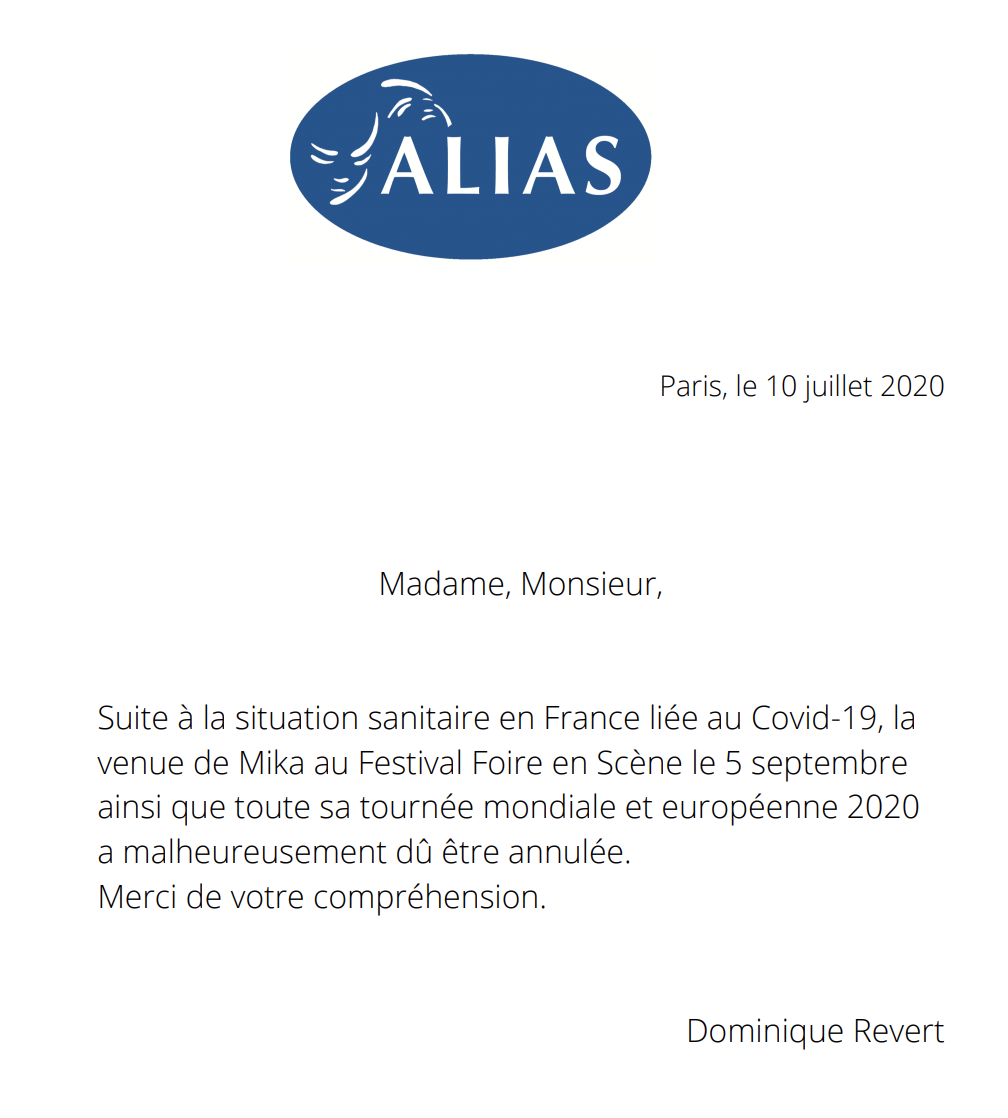 ALIAS

Paris, le 10 juillet 2020

Madame, Monsieur,

Suite à la situation sanitaire en France liée au Covid-19, la venue de Mika au Festival Foire en Scène le 5 septembre ainsi que toute sa tournée mondiale et européenne 2020 a malheureusement dû être annulée.
Merci de votre compréhension.

Dominique Revert